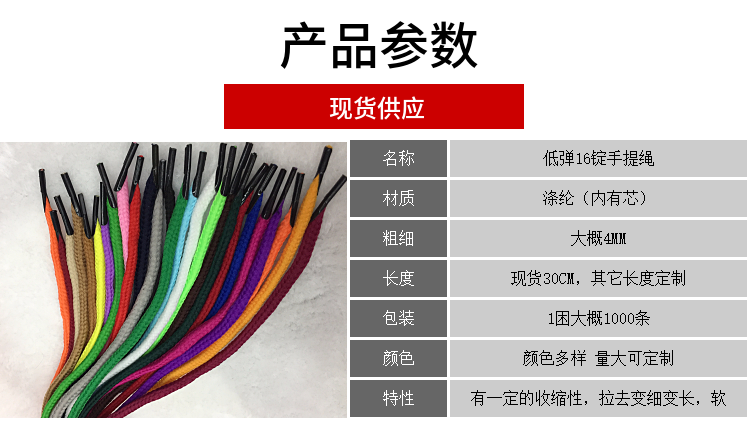 产品参数

现货供应

| 名称 | 低弹16锭手提绳 |
|---|---|
| 材质 | 涤纶（内有芯） |
| 粗细 | 大概4MM |
| 长度 | 现货30CM，其它长度定制 |
| 包装 | 1困大概1000条 |
| 颜色 | 颜色多样 量大可定制 |
| 特性 | 有一定的收缩性，拉去变细变长，软 |